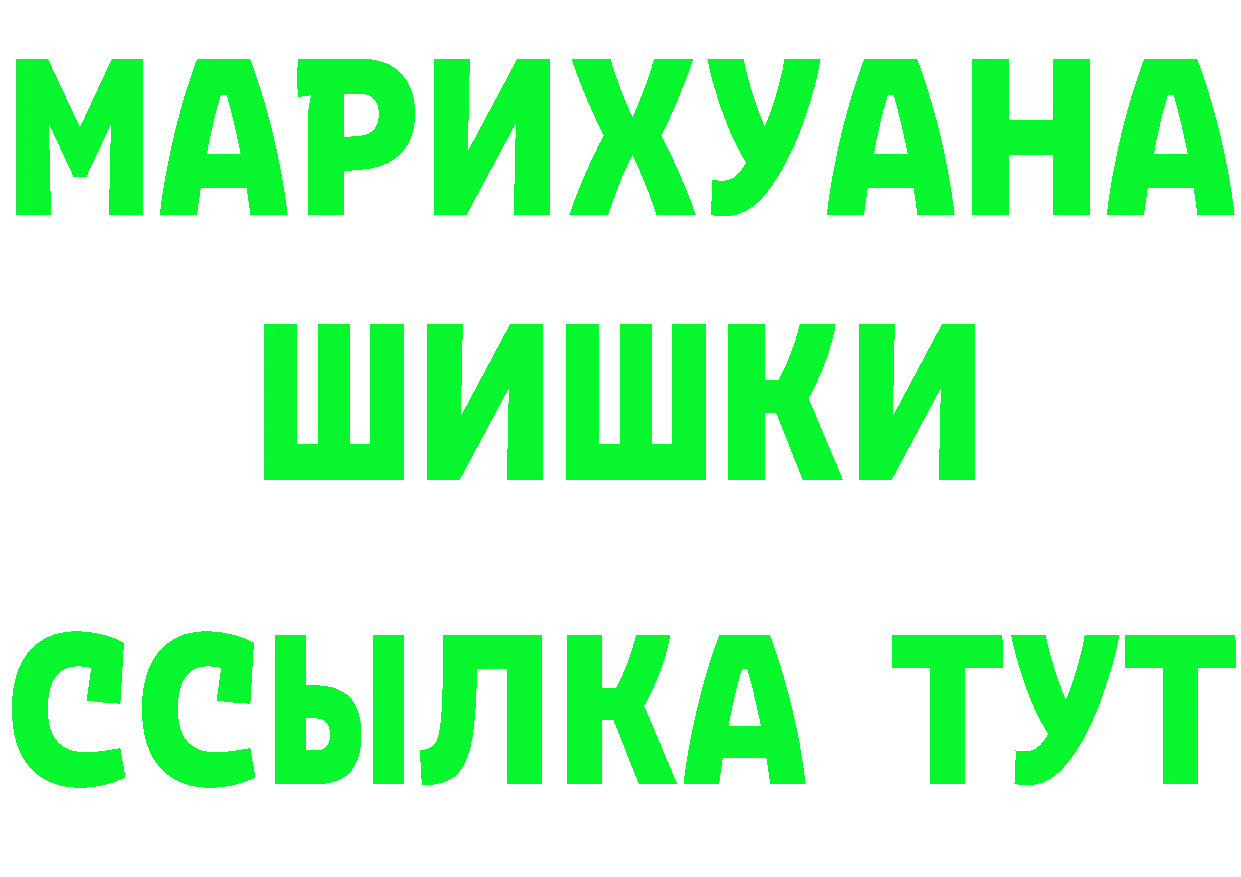 МАРИХУАНА
ШИШКИ
ССЫЛКА ТУТ